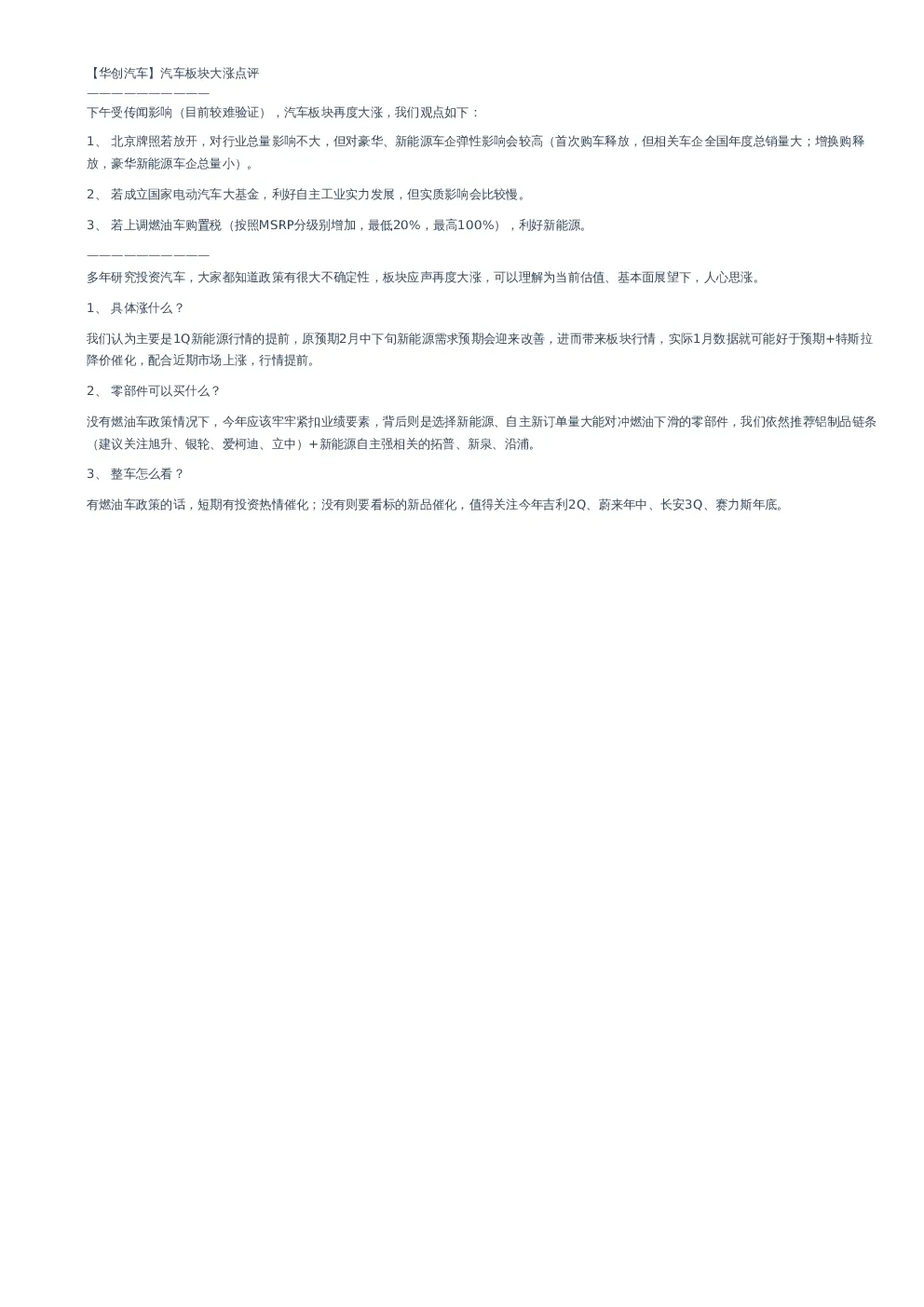 【华创汽车】汽车板块大涨点评
——————————

下午受传闻影响（目前较难验证），汽车板块再度大涨，我们观点如下：

1、北京牌照若放开，对行业总量影响不大，但对豪华、新能源车企弹性影响会较高（首次购车释放，但相关车企全国年度总销量大；增换购释放，豪华新能源车企总量小）。

2、若成立国家电动汽车大基金，利好自主工业实力发展，但实质影响会比较慢。

3、若上调燃油车购置税（按照MSRP分级别增加，最低20%，最高100%），利好新能源。

——————————

多年研究投资汽车，大家都知道政策有很大不确定性，板块应声再度大涨，可以理解为当前估值、基本面展望下，人心思涨。

1、具体涨什么？

我们认为主要是1Q新能源行情的提前，原预期2月中下旬新能源需求预期会迎来改善，进而带来板块行情，实际1月数据就可能好于预期+特斯拉降价催化，配合近期市场上涨，行情提前。

2、零部件可以买什么？

没有燃油车政策情况下，今年应该牢牢紧扣业绩要素，背后则是选择新能源、自主新订单量大能对冲燃油下滑的零部件，我们依然推荐铝制品链条（建议关注旭升、银轮、爱柯迪、立中）+新能源自主强相关的拓普、新泉、沿浦。

3、整车怎么看？

有燃油车政策的话，短期有投资热情催化；没有则要看标的新品催化，值得关注今年吉利2Q、蔚来年中、长安3Q、赛力斯年底。